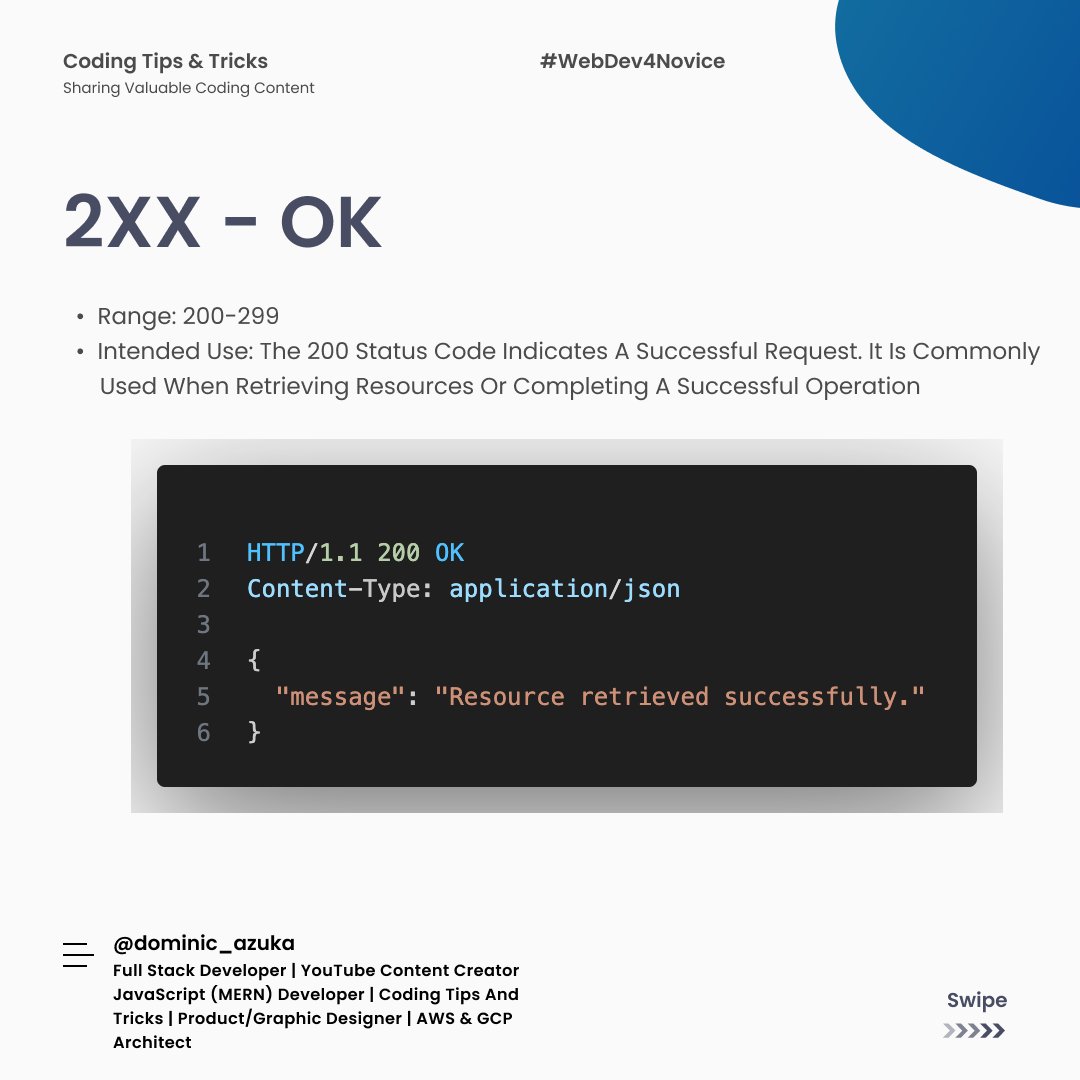 Coding Tips & Tricks
Sharing Valuable Coding Content

#WebDev4Novice

2XX - OK

• Range: 200-299
• Intended Use: The 200 Status Code Indicates A Successful Request. It Is Commonly Used When Retrieving Resources Or Completing A Successful Operation

1 HTTP/1.1 200 OK
2 Content-Type: application/json
3
4 {
5   "message": "Resource retrieved successfully."
6 }

@dominic_azuka
Full Stack Developer | YouTube Content Creator JavaScript (MERN) Developer | Coding Tips And Tricks | Product/Graphic Designer | AWS & GCP Architect

Swipe